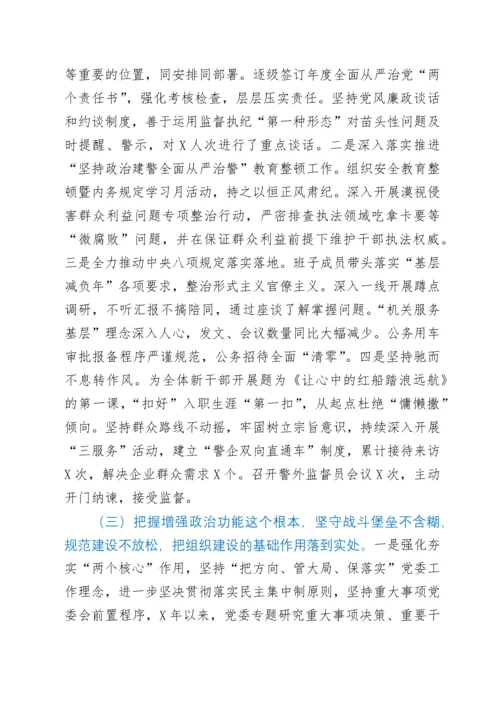 等重要的位置，同安排同部署。逐级签订年度全面从严治党“两个责任书”，强化考核检查，层层压实责任。坚持党风廉政谈话和约谈制度，善于运用监督执纪“第一种形态”对苗头性问题及时提醒、警示，对X人次进行了重点谈话。二是深入落实推进“坚持政治建警全面从严治警”教育整顿工作。组织安全教育整顿暨内务规定学习月活动，持之以恒正风肃纪。深入开展漠视侵害群众利益问题专项整治行动，严密排查执法领域吃拿卡要等“微腐败”问题，并在保证群众利益前提下维护干部执法权威。三是全力推动中央八项规定落实落地。班子成员带头落实“基层减负年”各项要求，整治形式主义官僚主义。深入一线开展蹲点调研，不听汇报不搞陪同，通过座谈了解掌握问题。“机关服务基层”理念深入人心，发文、会议数量同比大幅减少。公务用车审批报备程序严谨规范，公务招待全面“清零”。四是坚持驰而不息转作风。为全体新干部开展题为《让心中的红船踏浪远航》的第一课，“扣好”入职生涯“第一扣”，从起点杜绝“慵懒散”倾向。坚持群众路线不动摇，牢固树立宗旨意识，持续深入开展“三服务”活动，建立“警企双向直通车”制度，累计接待来访X次，解决企业群众需求X个。召开警外监督员会议X次，主动开门纳谏，接受监督。

（三）把握增强政治功能这个根本，坚守战斗堡垒不含糊，规范建设不放松，把组织建设的基础作用落到实处。一是强化夯实“两个核心”作用，坚持“把方向、管大局、保落实”党委工作理念，进一步坚决贯彻落实民主集中制原则，坚持重大事项党委会前置程序，X年以来，党委专题研究重大事项决策、重要干